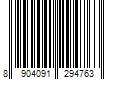 8 904091 294763